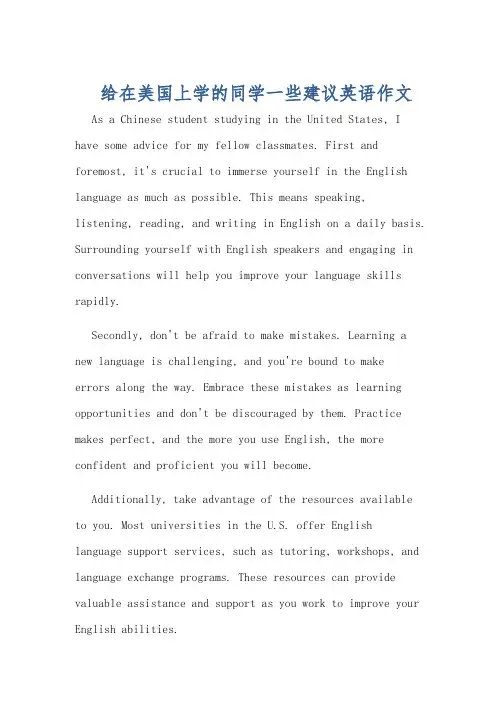 给在美国上学的同学一些建议英语作文

As a Chinese student studying in the United States, I have some advice for my fellow classmates. First and foremost, it's crucial to immerse yourself in the English language as much as possible. This means speaking, listening, reading, and writing in English on a daily basis. Surrounding yourself with English speakers and engaging in conversations will help you improve your language skills rapidly.

Secondly, don't be afraid to make mistakes. Learning a new language is challenging, and you're bound to make errors along the way. Embrace these mistakes as learning opportunities and don't be discouraged by them. Practice makes perfect, and the more you use English, the more confident and proficient you will become.

Additionally, take advantage of the resources available to you. Most universities in the U.S. offer English language support services, such as tutoring, workshops, and language exchange programs. These resources can provide valuable assistance and support as you work to improve your English abilities.